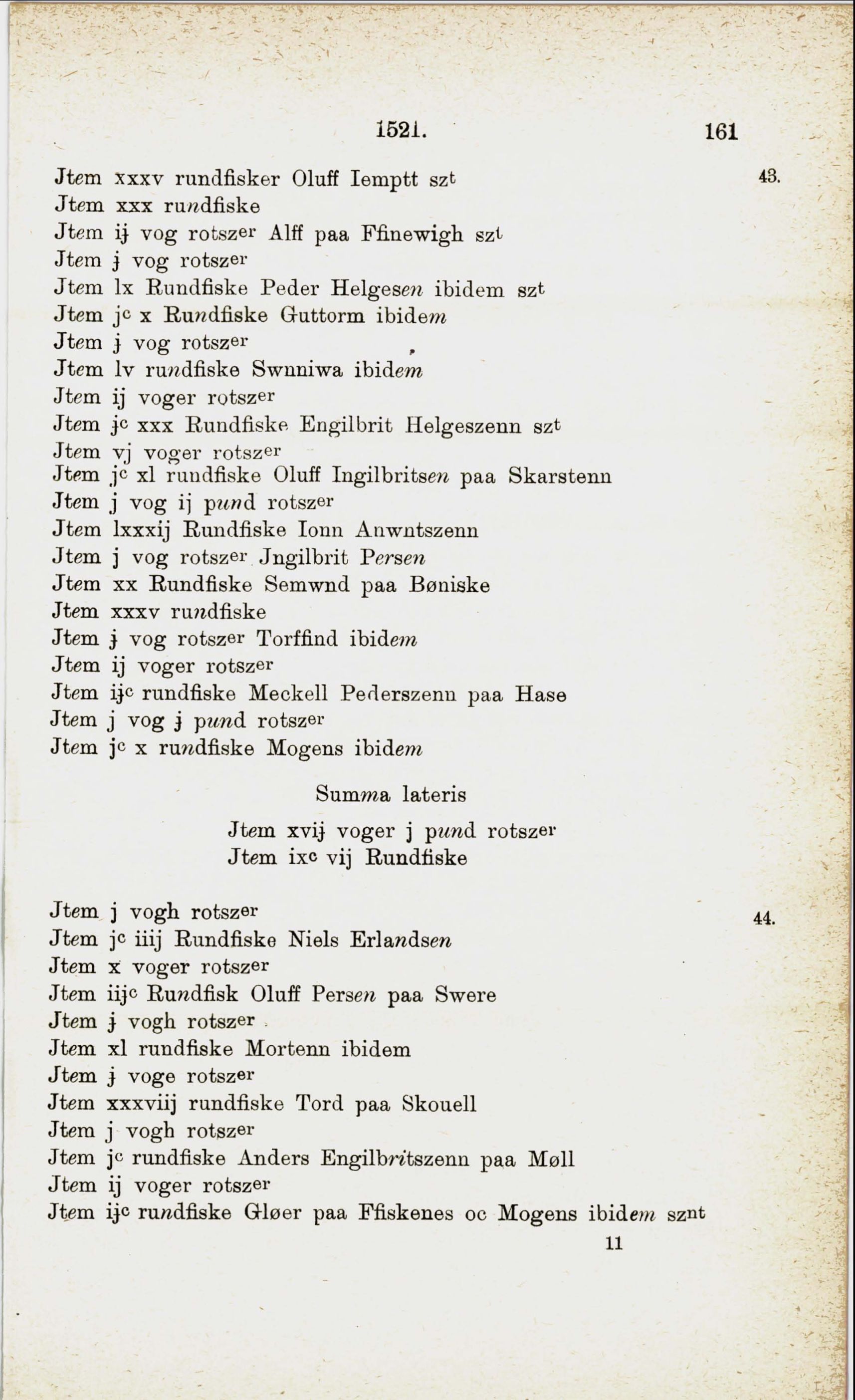 1521. 161

Jtem xxxv rundfisker Oluff Iemptt szt 43.
Jtem xxx rundfiske
Jtem ij vog rotszer Alff paa Ffinewigh szt
Jtem j vog rotszer
Jtem lx Rundfiske Peder Helgesen ibidem szt
Jtem jc x Rundfiske Guttorm ibidem
Jtem j vog rotszer
Jtem lv rundfiske Swnniwa ibidem
Jtem ij voger rotszer
Jtem jc xxx Rundfiske Engilbrit Helgeszenn szt
Jtem vj voger rotszer
Jtem jc xl rundfiske Oluff Ingilbritsen paa Skarstenn
Jtem j vog ij pund rotszer
Jtem lxxxij Rundfiske Ionn Anwntszenn
Jtem j vog rotszer Jngilbrit Persen
Jtem xx Rundfiske Semwnd paa Bøniske
Jtem xxxv rundfiske
Jtem j vog rotszer Torffind ibidem
Jtem ij voger rotszer
Jtem ijc rundfiske Meckell Pederszenn paa Hase
Jtem j vog j pund rotszer
Jtem jc x rundfiske Mogens ibidem

Summa lateris
Jtem xvij voger j pund rotszer
Jtem ixc vij Rundfiske

Jtem j vogh rotszer 44.
Jtem jc iiij Rundfiske Niels Erlandsen
Jtem x voger rotszer
Jtem iijc Rundfisk Oluff Persen paa Swere
Jtem j vogh rotszer
Jtem xl rundfiske Mortenn ibidem
Jtem j voge rotszer
Jtem xxxviij rundfiske Tord paa Skouell
Jtem j vogh rotszer
Jtem jc rundfiske Anders Engilbritszenn paa Møll
Jtem ij voger rotszer
Jtem ijc rundfiske Gløer paa Ffiskenes oc Mogens ibidem sznt
11